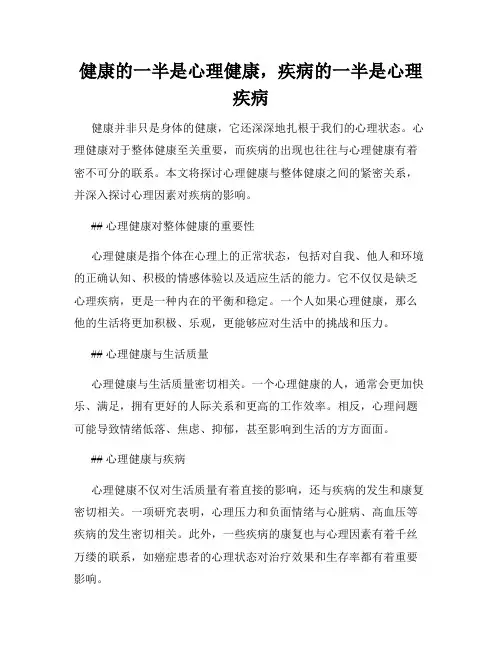 健康的一半是心理健康，疾病的一半是心理疾病

健康并非只是身体的健康，它还深深地扎根于我们的心理状态。心理健康对于整体健康至关重要，而疾病的出现也往往与心理健康有着密不可分的联系。本文将探讨心理健康与整体健康之间的紧密关系，并深入探讨心理因素对疾病的影响。

## 心理健康对整体健康的重要性

心理健康是指个体在心理上的正常状态，包括对自我、他人和环境的正确认知、积极的情感体验以及适应生活的能力。它不仅仅是缺乏心理疾病，更是一种内在的平衡和稳定。一个人如果心理健康，那么他的生活将更加积极、乐观，更能够应对生活中的挑战和压力。

## 心理健康与生活质量

心理健康与生活质量密切相关。一个心理健康的人，通常会更加快乐、满足，拥有更好的人际关系和更高的工作效率。相反，心理问题可能导致情绪低落、焦虑、抑郁，甚至影响到生活的方方面面。

## 心理健康与疾病

心理健康不仅对生活质量有着直接的影响，还与疾病的发生和康复密切相关。一项研究表明，心理压力和负面情绪与心脏病、高血压等疾病的发生密切相关。此外，一些疾病的康复也与心理因素有着千丝万缕的联系，如癌症患者的心理状态对治疗效果和生存率都有着重要影响。